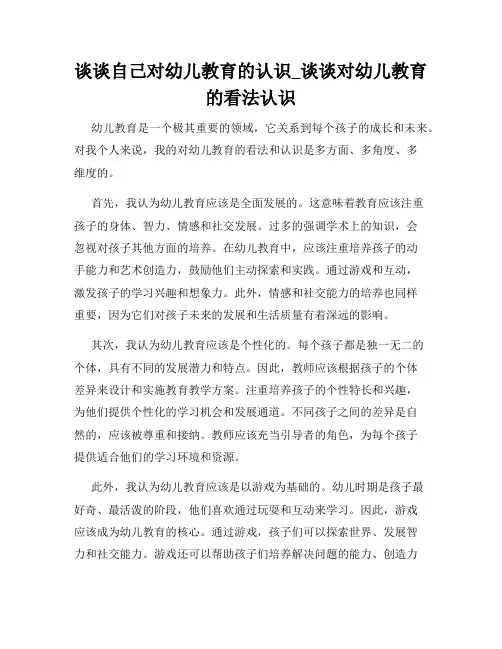 谈谈自己对幼儿教育的认识_谈谈对幼儿教育的看法认识

幼儿教育是一个极其重要的领域，它关系到每个孩子的成长和未来。对我个人来说，我的对幼儿教育的看法和认识是多方面、多角度、多维度的。

首先，我认为幼儿教育应该是全面发展的。这意味着教育应该注重孩子的身体、智力、情感和社交发展。过多的强调学术上的知识，会忽视对孩子其他方面的培养。在幼儿教育中，应该注重培养孩子的动手能力和艺术创造力，鼓励他们主动探索和实践。通过游戏和互动，激发孩子的学习兴趣和想象力。此外，情感和社交能力的培养也同样重要，因为它们对孩子未来的发展和生活质量有着深远的影响。

其次，我认为幼儿教育应该是个性化的。每个孩子都是独一无二的个体，具有不同的发展潜力和特点。因此，教师应该根据孩子的个体差异来设计和实施教育教学方案。注重培养孩子的个性特长和兴趣，为他们提供个性化的学习机会和发展通道。不同孩子之间的差异是自然的，应该被尊重和接纳。教师应该充当引导者的角色，为每个孩子提供适合他们的学习环境和资源。

此外，我认为幼儿教育应该是以游戏为基础的。幼儿时期是孩子最好奇、最活泼的阶段，他们喜欢通过玩耍和互动来学习。因此，游戏应该成为幼儿教育的核心。通过游戏，孩子们可以探索世界、发展智力和社交能力。游戏还可以帮助孩子们培养解决问题的能力、创造力